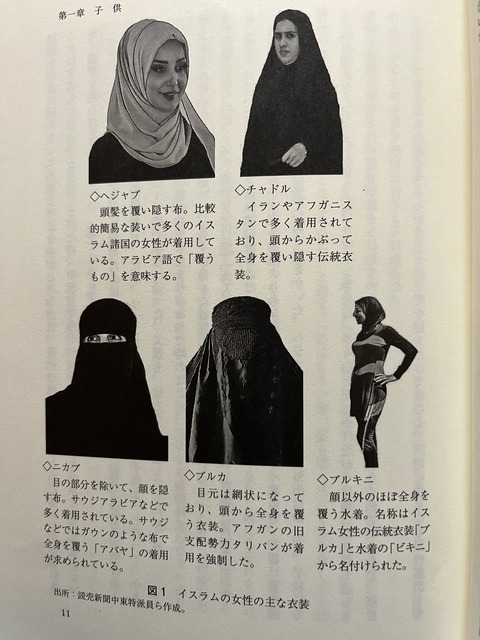 第一章 子供

◇ヘジャブ
頭髪を覆い隠す布。比較的簡易な装いで多くのイスラム諸国の女性が着用している。アラビア語で「覆うもの」を意味する。

◇チャドル
イランやアフガニスタンで多く着用されており、頭からかぶって全身を覆い隠す伝統衣装。

◇ニカブ
目の部分を除いて、顔を隠す布。サウジアラビアなどで多く着用されている。サウジなどではガウンのような布で全身を覆う「アバヤ」の着用が求められている。

◇ブルカ
目元は網状になっており、頭から全身を覆う衣装。アフガンの旧支配勢力タリバンが着用を強制した。

◇ブルキニ
顔以外のほぼ全身を覆う水着。名称はイスラム女性の伝統衣装「ブルカ」と水着の「ビキニ」から名付けられた。

図1 イスラムの女性の主な衣装
出所：読売新聞中東特派員ら作成。

11